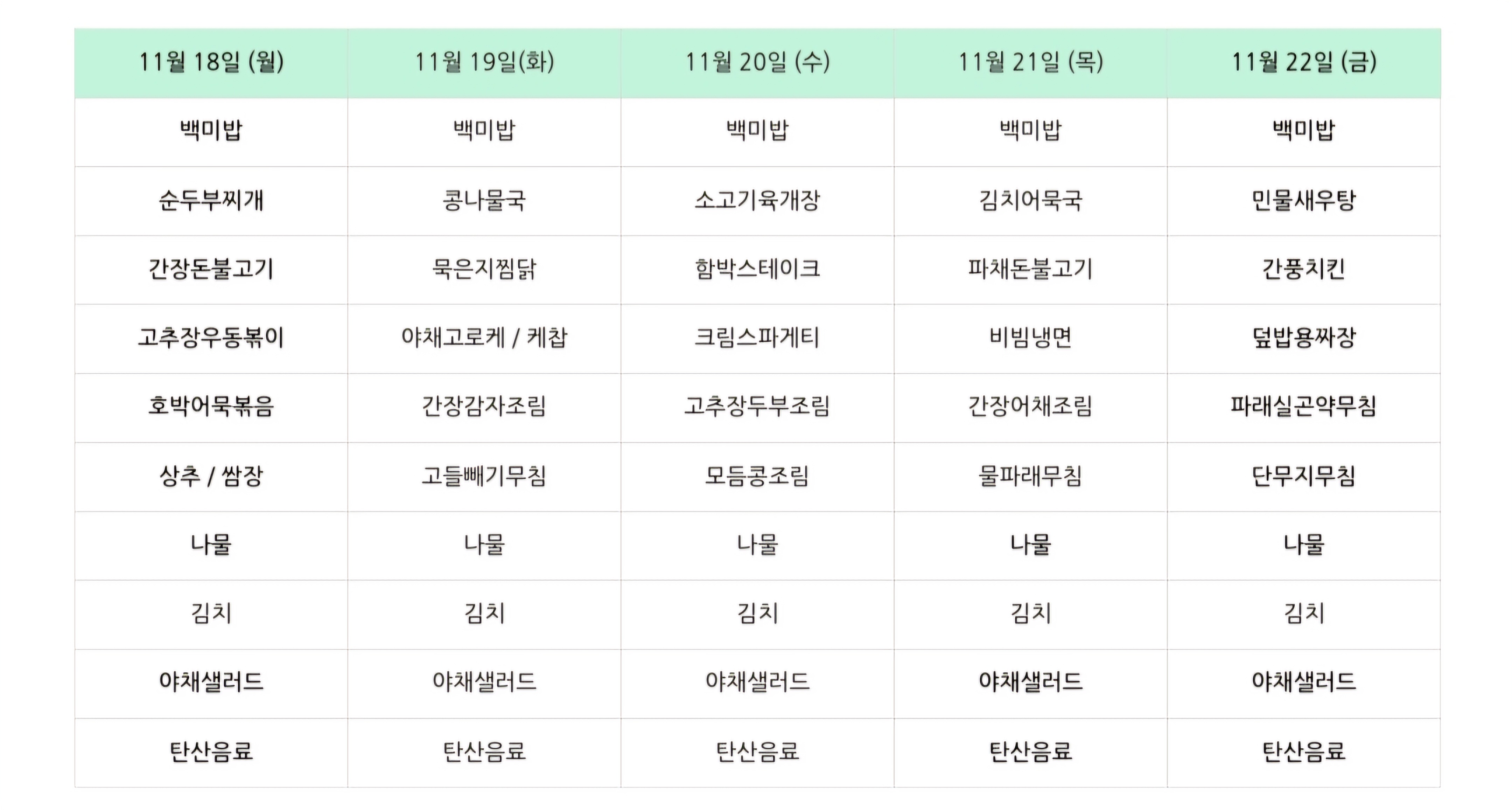 | 11월 18일 (월) | 11월 19일(화) | 11월 20일 (수) | 11월 21일 (목) | 11월 22일 (금) |
|---|---|---|---|---|
| 백미밥 | 백미밥 | 백미밥 | 백미밥 | 백미밥 |
| 순두부찌개 | 콩나물국 | 소고기육개장 | 김치어묵국 | 민물새우탕 |
| 간장돈불고기 | 묵은지찜닭 | 함박스테이크 | 파채돈불고기 | 간풍치킨 |
| 고추장우동볶이 | 야채고로케 / 케찹 | 크림스파게티 | 비빔냉면 | 덮밥용짜장 |
| 호박어묵볶음 | 간장감자조림 | 고추장두부조림 | 간장어채조림 | 파래실곤약무침 |
| 상추 / 쌈장 | 고들빼기무침 | 모듬콩조림 | 물파래무침 | 단무지무침 |
| 나물 | 나물 | 나물 | 나물 | 나물 |
| 김치 | 김치 | 김치 | 김치 | 김치 |
| 야채샐러드 | 야채샐러드 | 야채샐러드 | 야채샐러드 | 야채샐러드 |
| 탄산음료 | 탄산음료 | 탄산음료 | 탄산음료 | 탄산음료 |